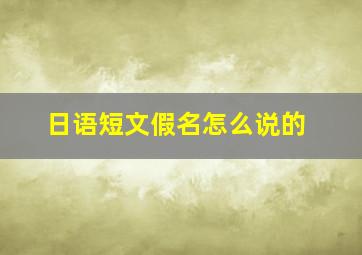 日语短文假名怎么说的